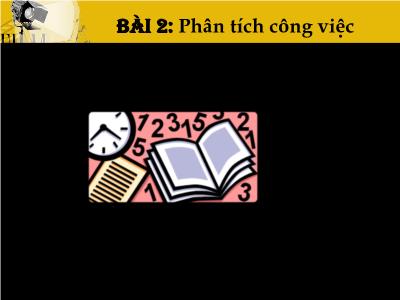 BÀI 2: Phân tích công việc